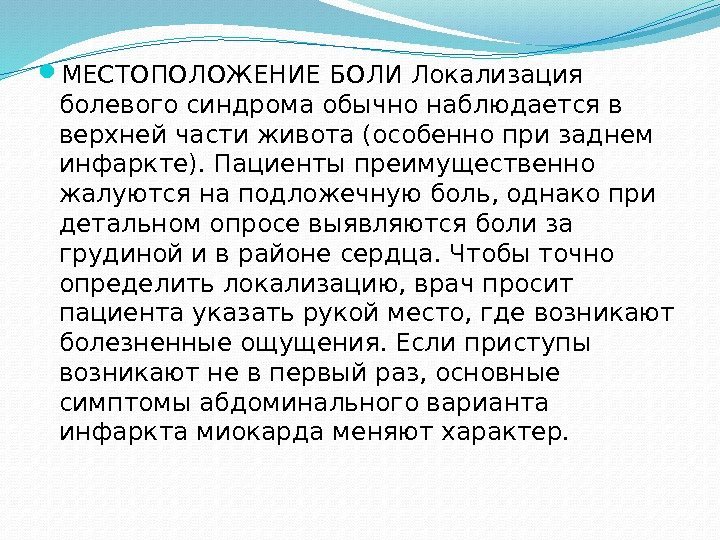 МЕСТОПОЛОЖЕНИЕ БОЛИ Локализация болевого синдрома обычно наблюдается в верхней части живота (особенно при заднем инфаркте). Пациенты преимущественно жалуются на подложечную боль, однако при детальном опросе выявляются боли за грудиной и в районе сердца. Чтобы точно определить локализацию, врач просит пациента указать рукой место, где возникают болезненные ощущения. Если приступы возникают не в первый раз, основные симптомы абдоминального варианта инфаркта миокарда меняют характер.